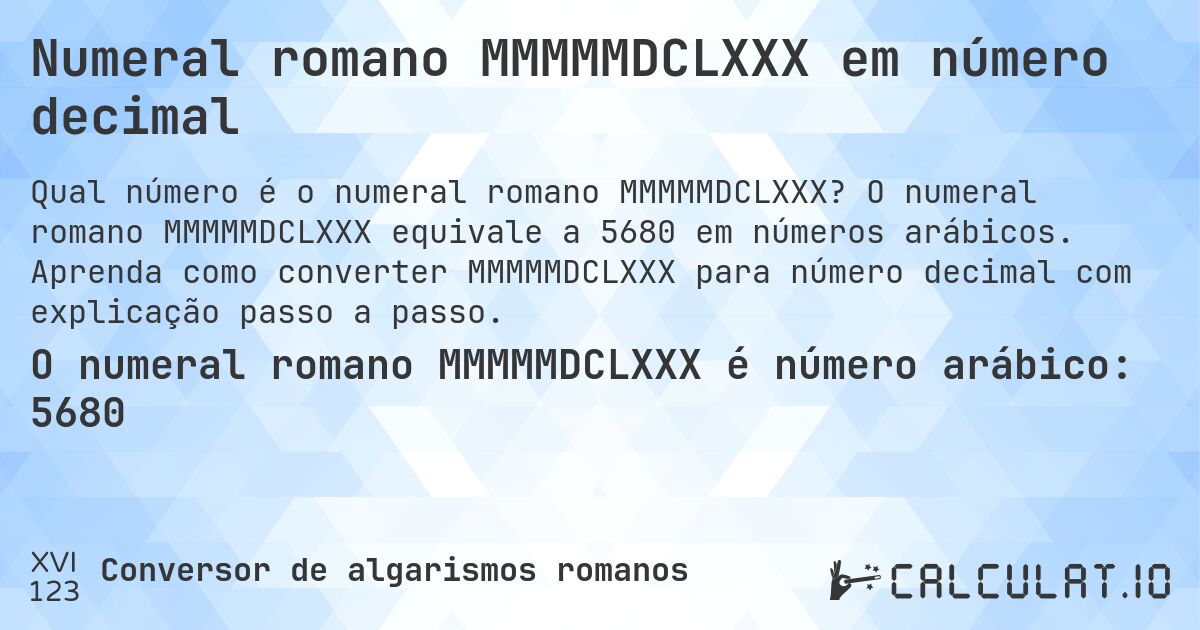 Numeral romano MMMMMDCLXXX em número decimal

Qual número é o numeral romano MMMMMDCLXXX? O numeral romano MMMMMDCLXXX equivale a 5680 em números arábicos. Aprenda como converter MMMMMDCLXXX para número decimal com explicação passo a passo.

O numeral romano MMMMMDCLXXX é número arábico: 5680

XVI
123
Conversor de algarismos romanos

CALCULAT.IO